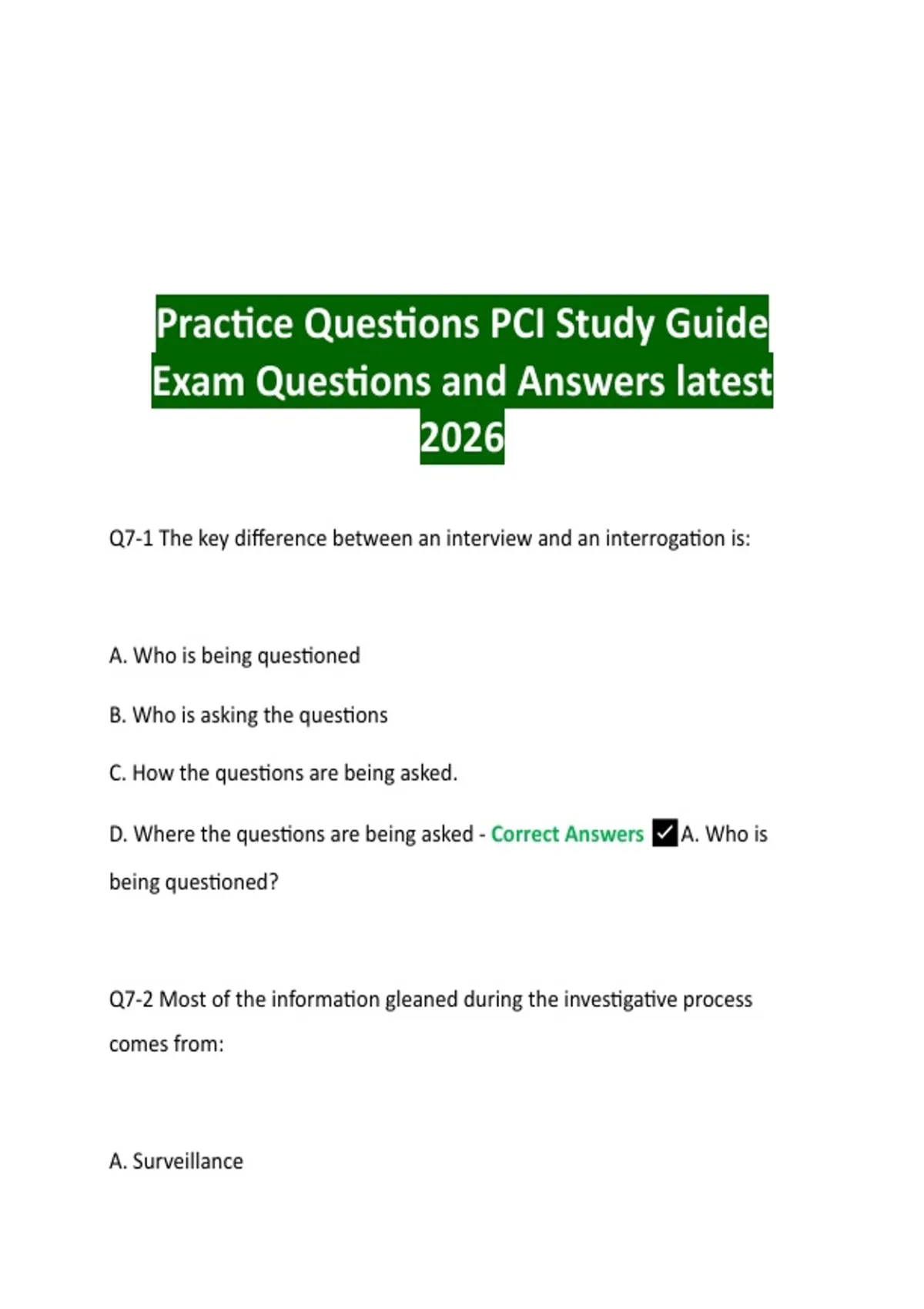 Practice Questions PCI Study Guide Exam Questions and Answers latest 2026

Q7-1 The key difference between an interview and an interrogation is:

A. Who is being questioned

B. Who is asking the questions

C. How the questions are being asked.

D. Where the questions are being asked - Correct Answers ☑A. Who is being questioned?

Q7-2 Most of the information gleaned during the investigative process comes from:

A. Surveillance